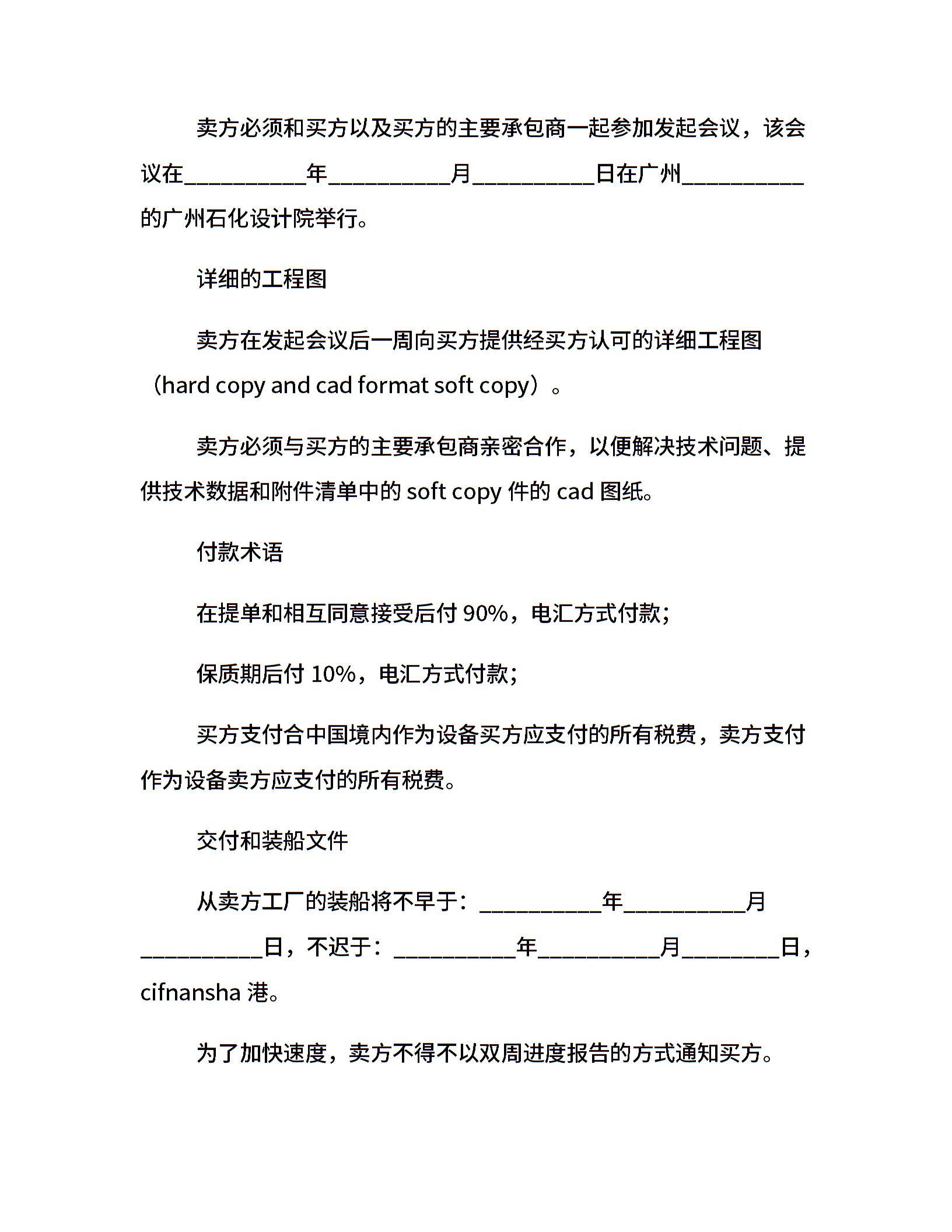 卖方必须和买方以及买方的主要承包商一起参加发起会议，该会议在__________年__________月__________日在广州__________的广州石化设计院举行。

详细的工程图

卖方在发起会议后一周向买方提供经买方认可的详细工程图（hard copy and cad format soft copy）。

卖方必须与买方的主要承包商亲密合作，以便解决技术问题、提供技术数据和附件清单中的 soft copy 件的 cad 图纸。

付款术语

在提单和相互同意接受后付 90%，电汇方式付款;

保质期后付 10%，电汇方式付款;

买方支付合中国境内作为设备买方应支付的所有税费，卖方支付作为设备卖方应支付的所有税费。

交付和装船文件

从卖方工厂的装船将不早于：__________年__________月__________日，不迟于：__________年__________月________日，cifnansha 港。

为了加快速度，卖方不得不以双周进度报告的方式通知买方。